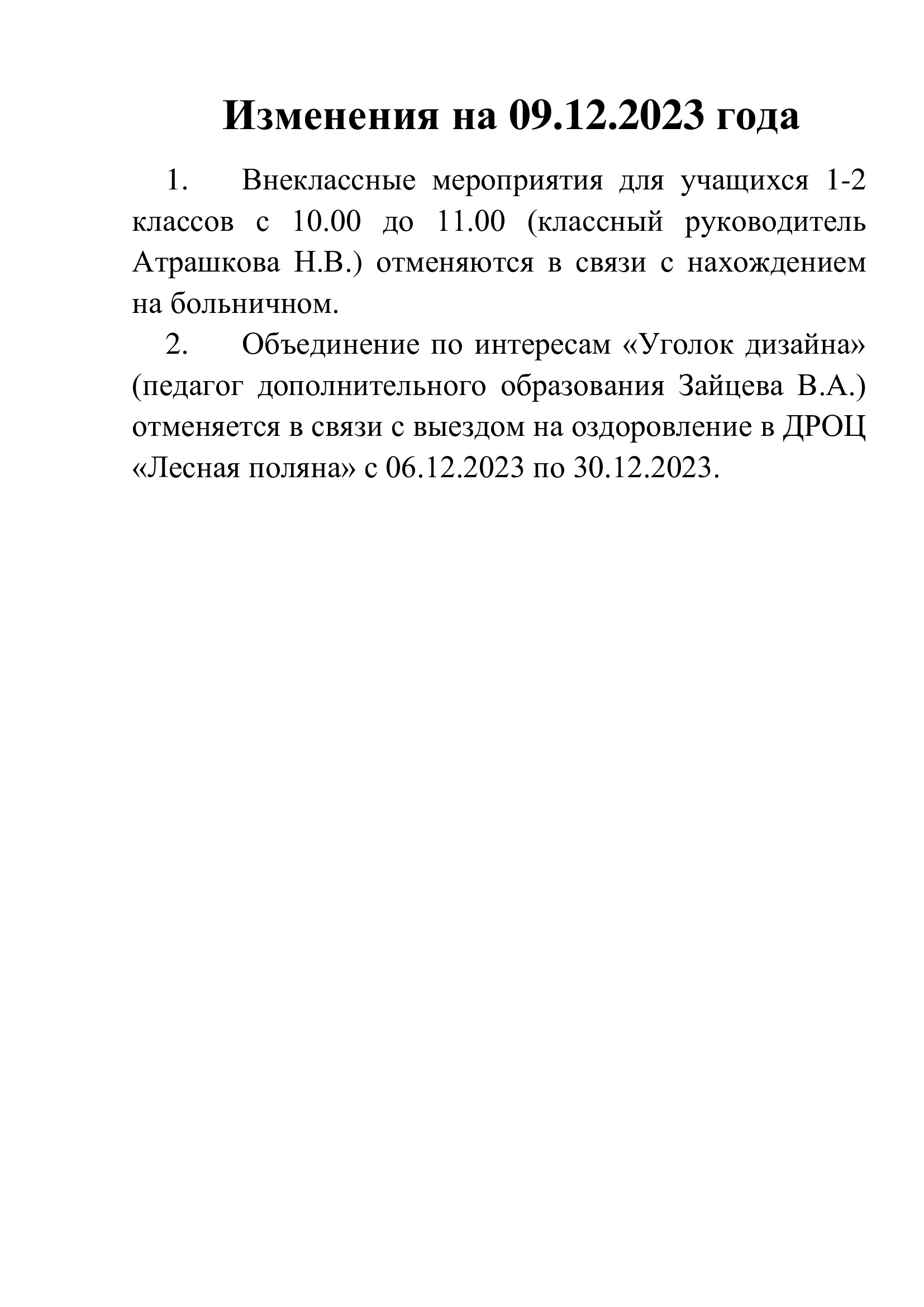 Изменения на 09.12.2023 года

1. Внеклассные мероприятия для учащихся 1-2 классов с 10.00 до 11.00 (классный руководитель Атрашкова Н.В.) отменяются в связи с нахождением на больничном.

2. Объединение по интересам «Уголок дизайна» (педагог дополнительного образования Зайцева В.А.) отменяется в связи с выездом на оздоровление в ДРОЦ «Лесная поляна» с 06.12.2023 по 30.12.2023.